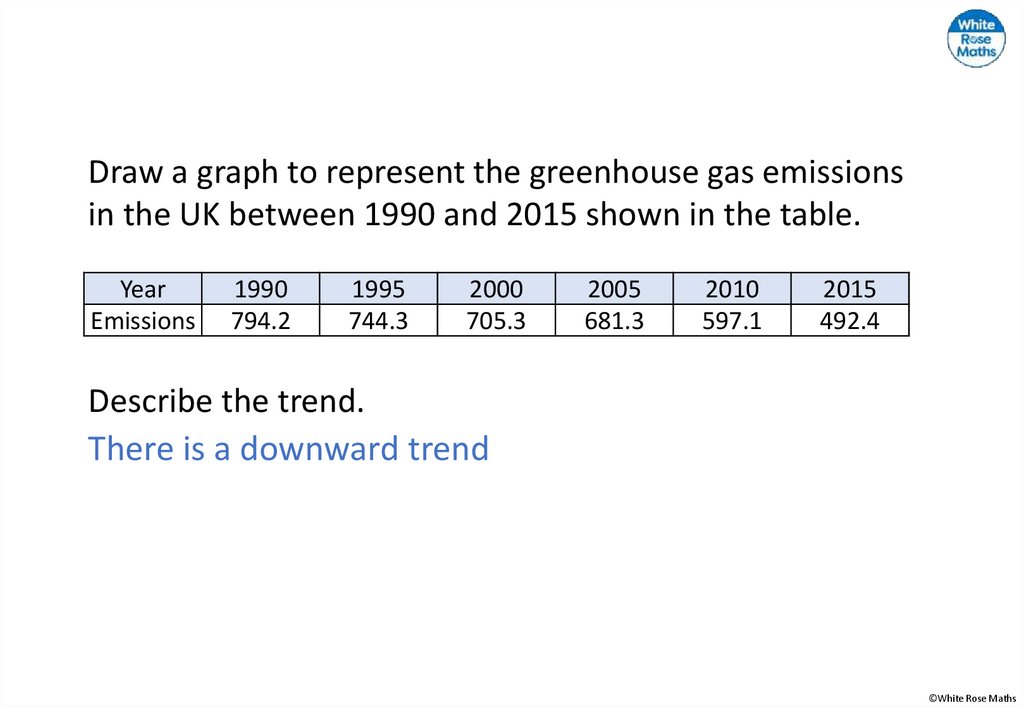 White Rose Maths

Draw a graph to represent the greenhouse gas emissions in the UK between 1990 and 2015 shown in the table.

| Year | 1990 | 1995 | 2000 | 2005 | 2010 | 2015 |
|---|---|---|---|---|---|---|
| Emissions | 794.2 | 744.3 | 705.3 | 681.3 | 597.1 | 492.4 |

Describe the trend.

There is a downward trend

©White Rose Maths